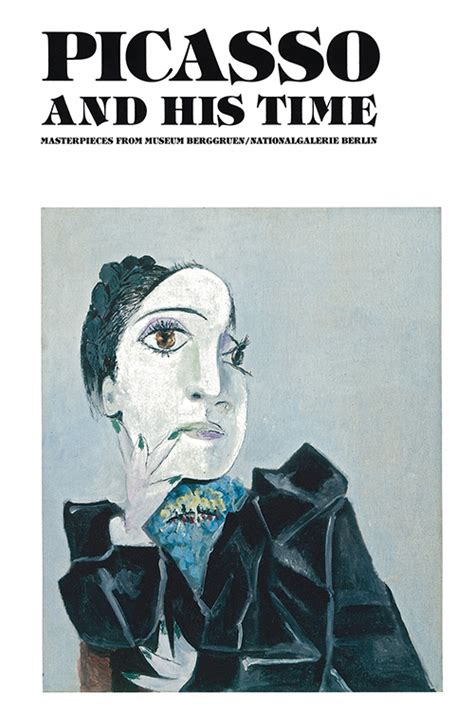 PICASSO
AND HIS TIME
MASTERPIECES FROM MUSEUM BERGGRUEN/NATIONALGALERIE BERLIN